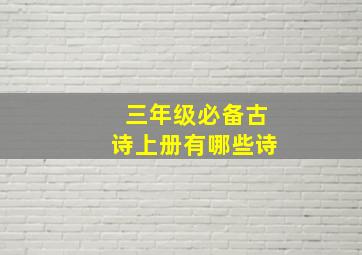 三年级必备古诗上册有哪些诗